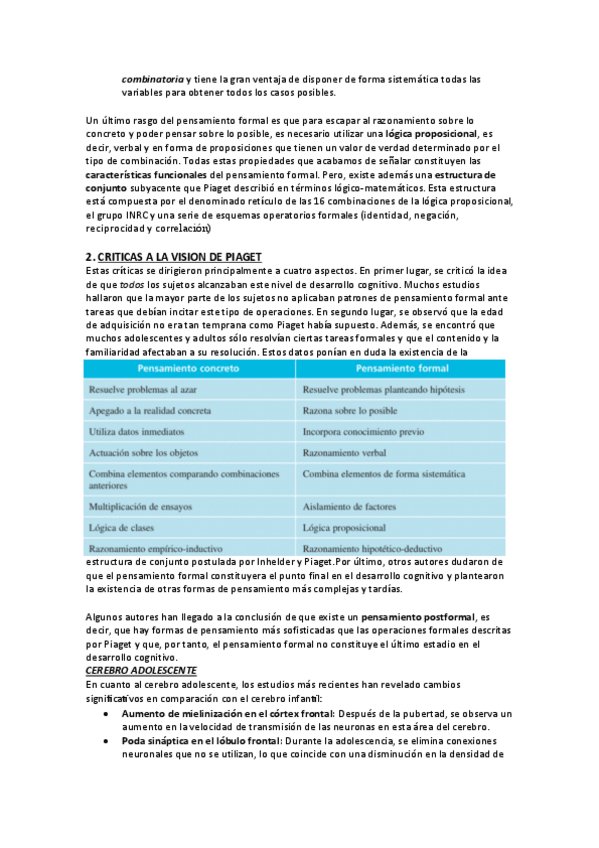 combinatoria y tiene la gran ventaja de disponer de forma sistemática todas las variables para obtener todos los casos posibles.

Un último rasgo del pensamiento formal es que para escapar al razonamiento sobre lo concreto y poder pensar sobre lo posible, es necesario utilizar una lógica proposicional, es decir, verbal y en forma de proposiciones que tienen un valor de verdad determinado por el tipo de combinación. Todas estas propiedades que acabamos de señalar constituyen las características funcionales del pensamiento formal. Pero, existe además una estructura de conjunto subyacente que Piaget describió en términos lógico-matemáticos. Esta estructura está compuesta por el denominado retículo de las 16 combinaciones de la lógica proposicional, el grupo INRC y una serie de esquemas operatorios formales (identidad, negación, reciprocidad y correlación)

2. CRITICAS A LA VISION DE PIAGET
Estas críticas se dirigieron principalmente a cuatro aspectos. En primer lugar, se criticó la idea de que todos los sujetos alcanzaban este nivel de desarrollo cognitivo. Muchos estudios hallaron que la mayor parte de los sujetos no aplicaban patrones de pensamiento formal ante tareas que debían incitar este tipo de operaciones. En segundo lugar, se observó que la edad de adquisición no era tan temprana como Piaget había supuesto. Además, se encontró que muchos adolescentes y adultos sólo resolvían ciertas tareas formales y que el contenido y la familiaridad afectaban a su resolución. Estos datos ponían en duda la existencia de la

| Pensamiento concreto | Pensamiento formal |
|---|---|
| Resuelve problemas al azar | Resuelve problemas planteando hipótesis |
| Apegado a la realidad concreta | Razona sobre lo posible |
| Utiliza datos inmediatos | Incorpora conocimiento previo |
| Actuación sobre los objetos | Razonamiento verbal |
| Combina elementos comparando combinaciones anteriores | Combina elementos de forma sistemática |
| Multiplicación de ensayos | Aislamiento de factores |
| Lógica de clases | Lógica proposicional |
| Razonamiento empírico-inductivo | Razonamiento hipotético-deductivo |

estructura de conjunto postulada por Inhelder y Piaget.Por último, otros autores dudaron de que el pensamiento formal constituyera el punto final en el desarrollo cognitivo y plantearon la existencia de otras formas de pensamiento más complejas y tardías.

Algunos autores han llegado a la conclusión de que existe un pensamiento postformal, es decir, que hay formas de pensamiento más sofisticadas que las operaciones formales descritas por Piaget y que, por tanto, el pensamiento formal no constituye el último estadio en el desarrollo cognitivo.
CEREBRO ADOLESCENTE
En cuanto al cerebro adolescente, los estudios más recientes han revelado cambios significativos en comparación con el cerebro infantil:
• Aumento de mielinización en el córtex frontal: Después de la pubertad, se observa un aumento en la velocidad de transmisión de las neuronas en esta área del cerebro.
• Poda sináptica en el lóbulo frontal: Durante la adolescencia, se elimina conexiones neuronales que no se utilizan, lo que coincide con una disminución en la densidad de